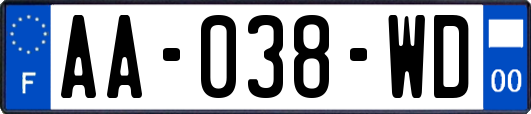 F

AA-038-WD

00